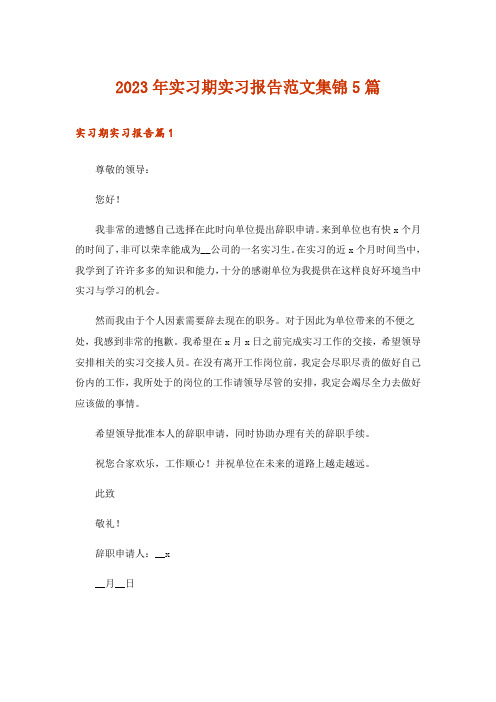 2023年实习期实习报告范文集锦5篇

实习期实习报告篇1

尊敬的领导：

您好！

我非常的遗憾自己选择在此时向单位提出辞职申请。来到单位也有快x个月的时间了，非可以荣幸能成为__公司的一名实习生，在实习的近x个月时间当中，我学到了许许多多的知识和能力，十分的感谢单位为我提供在这样良好环境当中实习与学习的机会。

然而我由于个人因素需要辞去现在的职务。对于因此为单位带来的不便之处，我感到非常的抱歉。我希望在x月x日之前完成实习工作的交接，希望领导安排相关的实习交接人员。在没有离开工作岗位前，我定会尽职尽责的做好自己份内的工作，我所处于的岗位的工作请领导尽管的安排，我定会竭尽全力去做好应该做的事情。

希望领导批准本人的辞职申请，同时协助办理有关的辞职手续。

祝您合家欢乐，工作顺心！并祝单位在未来的道路上越走越远。

此致

敬礼！

辞职申请人：__x

__月__日